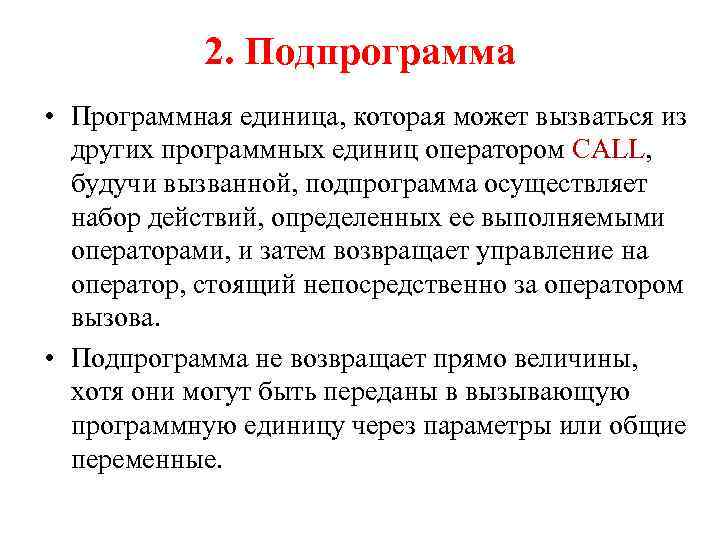 2. Подпрограмма

• Программная единица, которая может вызваться из других программных единиц оператором CALL, будучи вызванной, подпрограмма осуществляет набор действий, определенных ее выполняемыми операторами, и затем возвращает управление на оператор, стоящий непосредственно за оператором вызова.

• Подпрограмма не возвращает прямо величины, хотя они могут быть переданы в вызывающую программную единицу через параметры или общие переменные.